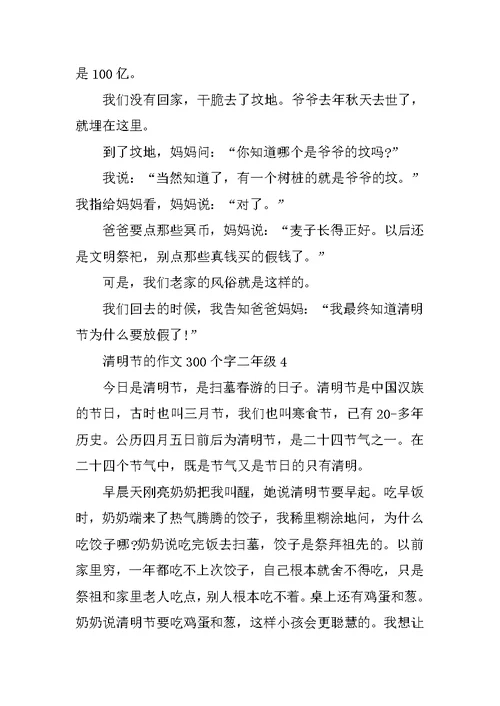 是 100 亿。

我们没有回家，干脆去了坟地。爷爷去年秋天去世了，就埋在这里。

到了坟地，妈妈问：“你知道哪个是爷爷的坟吗?”

我说：“当然知道了，有一个树桩的就是爷爷的坟。”我指给妈妈看，妈妈说：“对了。”

爸爸要点那些冥币，妈妈说：“麦子长得正好。以后还是文明祭祀，别点那些真钱买的假钱了。”

可是，我们老家的风俗就是这样的。

我们回去的时候，我告知爸爸妈妈：“我最终知道清明节为什么要放假了!”

清明节的作文 300 个字二年级 4

今日是清明节，是扫墓春游的日子。清明节是中国汉族的节日，古时也叫三月节，我们也叫寒食节，已有 20-多年历史。公历四月五日前后为清明节，是二十四节气之一。在二十四个节气中，既是节气又是节日的只有清明。

早晨天刚亮奶奶把我叫醒，她说清明节要早起。吃早饭时，奶奶端来了热气腾腾的饺子，我稀里糊涂地问，为什么吃饺子哪?奶奶说吃完饭去扫墓，饺子是祭拜祖先的。以前家里穷，一年都吃不上次饺子，自己根本就舍不得吃，只是祭祖和家里老人吃点，别人根本吃不着。桌上还有鸡蛋和葱。奶奶说清明节要吃鸡蛋和葱，这样小孩会更聪慧的。我想让